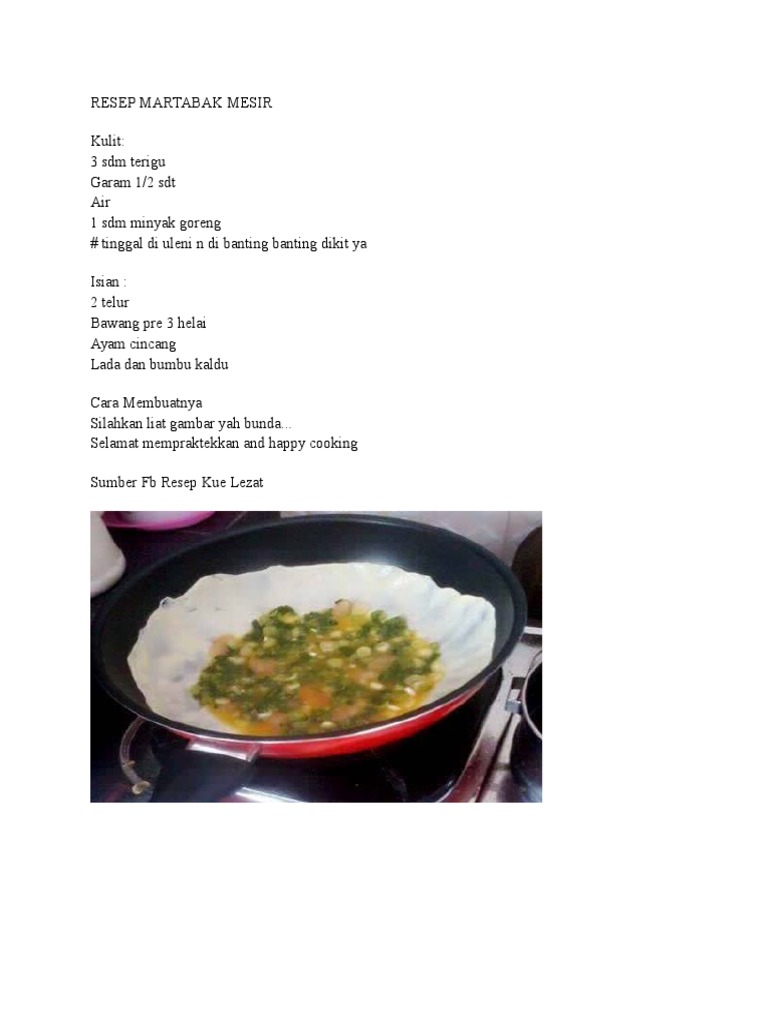 RESEP MARTABAK MESIR

Kulit:
3 sdm terigu
Garam 1/2 sdt
Air
1 sdm minyak goreng
# tinggal di uleni n di banting banting dikit ya

Isian :
2 telur
Bawang pre 3 helai
Ayam cincang
Lada dan bumbu kaldu

Cara Membuatnya
Silahkan liat gambar yah bunda...
Selamat mempraktekkan and happy cooking

Sumber Fb Resep Kue Lezat